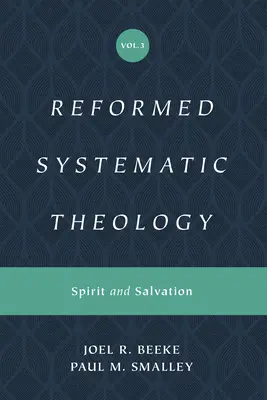 VOL.3

REFORMED SYSTEMATIC THEOLOGY

Spirit and Salvation

JOEL R. BEEKE
PAUL M. SMALLEY